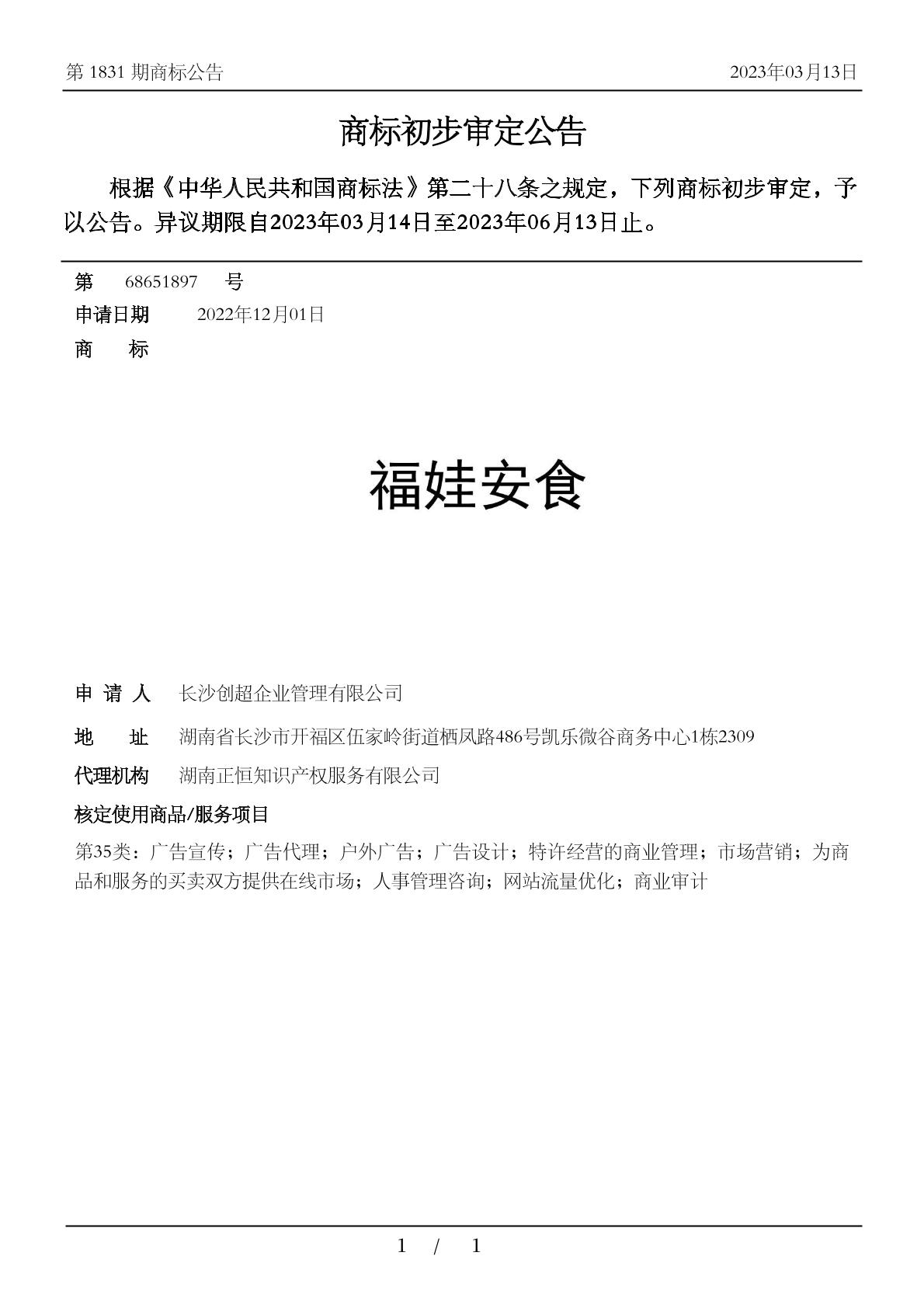 第 1831 期商标公告　　2023年03月13日

商标初步审定公告

根据《中华人民共和国商标法》第二十八条之规定，下列商标初步审定，予以公告。异议期限自2023年03月14日至2023年06月13日止。

第　68651897　号
申请日期　2022年12月01日
商　标

福娃安食

申 请 人　长沙创超企业管理有限公司
地　址　湖南省长沙市开福区伍家岭街道栖凤路486号凯乐微谷商务中心1栋2309
代理机构　湖南正恒知识产权服务有限公司
核定使用商品/服务项目
第35类：广告宣传；广告代理；户外广告；广告设计；特许经营的商业管理；市场营销；为商品和服务的买卖双方提供在线市场；人事管理咨询；网站流量优化；商业审计

1 / 1